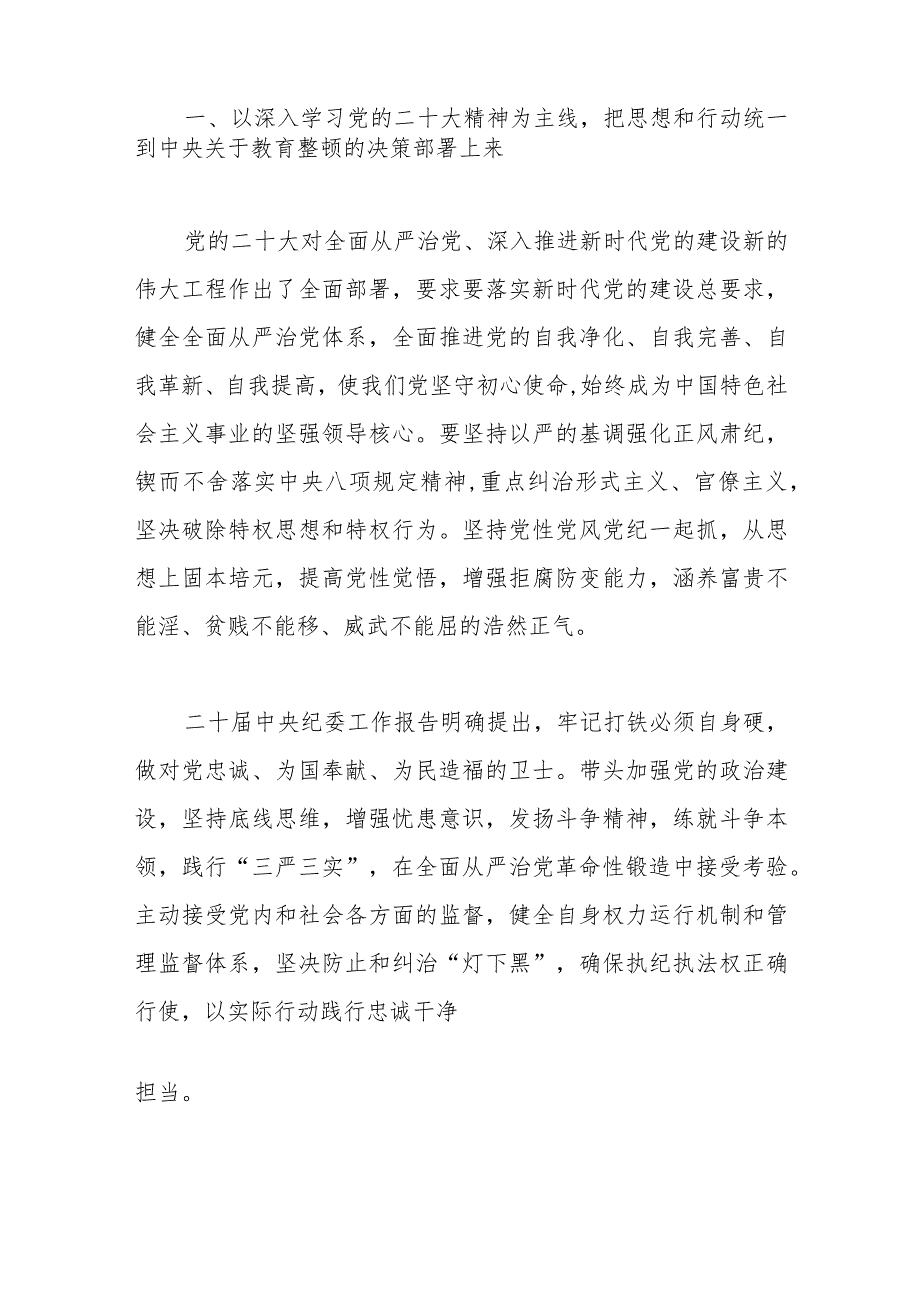 一、以深入学习党的二十大精神为主线，把思想和行动统一到中央关于教育整顿的决策部署上来

党的二十大对全面从严治党、深入推进新时代党的建设新的伟大工程作出了全面部署，要求要落实新时代党的建设总要求，健全全面从严治党体系，全面推进党的自我净化、自我完善、自我革新、自我提高，使我们党坚守初心使命,始终成为中国特色社会主义事业的坚强领导核心。要坚持以严的基调强化正风肃纪，锲而不舍落实中央八项规定精神,重点纠治形式主义、官僚主义，坚决破除特权思想和特权行为。坚持党性党风党纪一起抓，从思想上固本培元，提高党性觉悟，增强拒腐防变能力，涵养富贵不能淫、贫贱不能移、威武不能屈的浩然正气。

二十届中央纪委工作报告明确提出，牢记打铁必须自身硬，做对党忠诚、为国奉献、为民造福的卫士。带头加强党的政治建设，坚持底线思维，增强忧患意识，发扬斗争精神，练就斗争本领，践行“三严三实”，在全面从严治党革命性锻造中接受考验。主动接受党内和社会各方面的监督，健全自身权力运行机制和管理监督体系，坚决防止和纠治“灯下黑”，确保执纪执法权正确行使，以实际行动践行忠诚干净

担当。